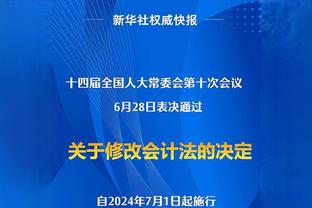 新华社权威快报

十四届全国人大常委会第十次会议

6月28日表决通过

关于修改会计法的决定

自2024年7月1日起施行